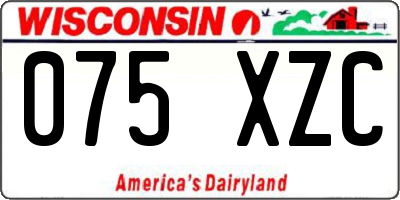 WISCONSIN

075 XZC

America's Dairyland